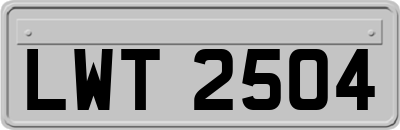 LWT 2504